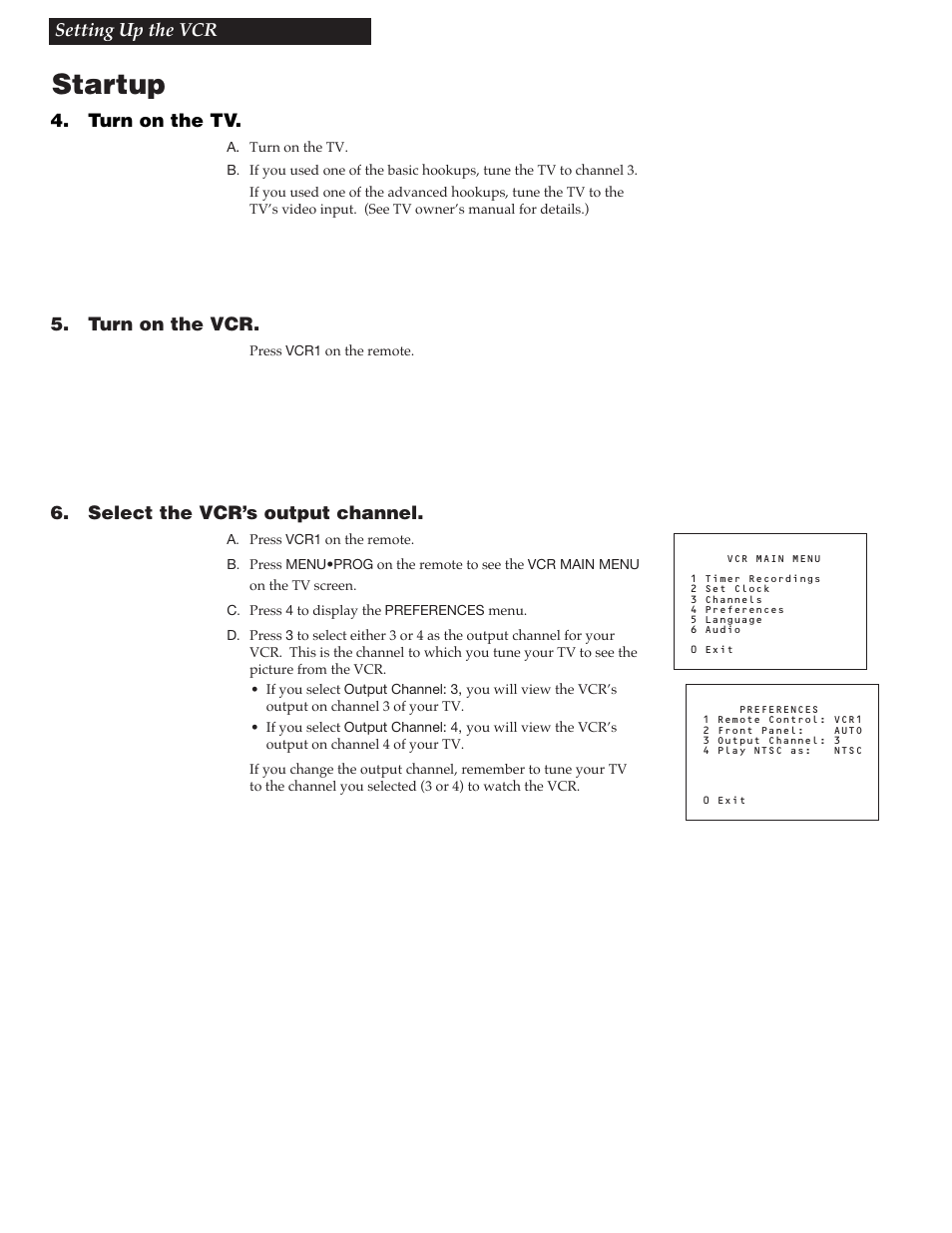 Setting Up the VCR

Startup

4. Turn on the TV.

A. Turn on the TV.

B. If you used one of the basic hookups, tune the TV to channel 3.

If you used one of the advanced hookups, tune the TV to the TV's video input. (See TV owner's manual for details.)

5. Turn on the VCR.

Press VCR1 on the remote.

6. Select the VCR's output channel.

A. Press VCR1 on the remote.

B. Press MENU•PROG on the remote to see the VCR MAIN MENU on the TV screen.

C. Press 4 to display the PREFERENCES menu.

D. Press 3 to select either 3 or 4 as the output channel for your VCR. This is the channel to which you tune your TV to see the picture from the VCR.

• If you select Output Channel: 3, you will view the VCR's output on channel 3 of your TV.

• If you select Output Channel: 4, you will view the VCR's output on channel 4 of your TV.

If you change the output channel, remember to tune your TV to the channel you selected (3 or 4) to watch the VCR.

VCR MAIN MENU
1 Timer Recordings
2 Set Clock
3 Channels
4 Preferences
5 Language
6 Audio
0 Exit

PREFERENCES
1 Remote Control: VCR1
2 Front Panel: AUTO
3 Output Channel: 3
4 Play NTSC as: NTSC
0 Exit